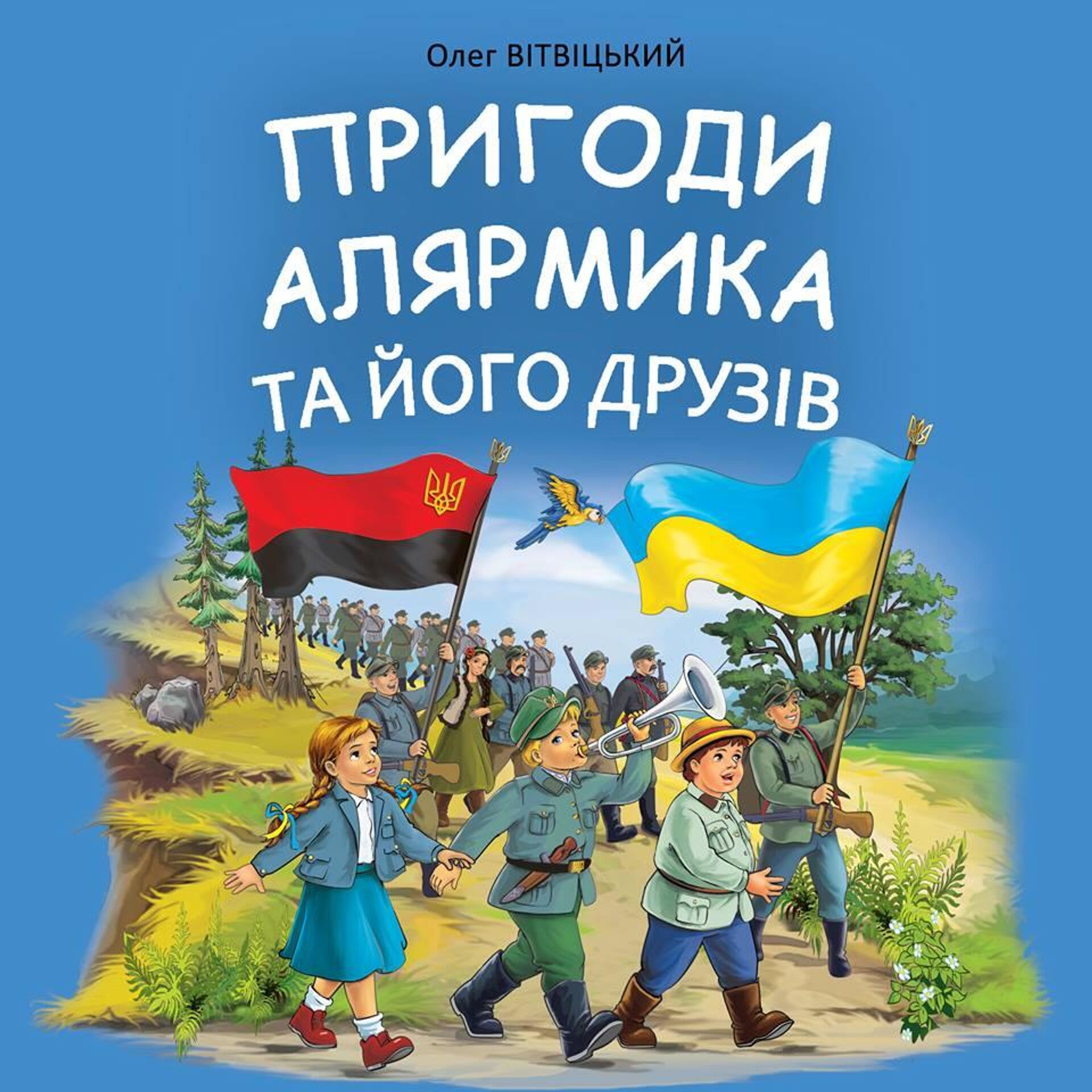 Олег ВІТВІЦЬКИЙ

ПРИГОДИ
АЛЯРМИКА
ТА ЙОГО ДРУЗІВ